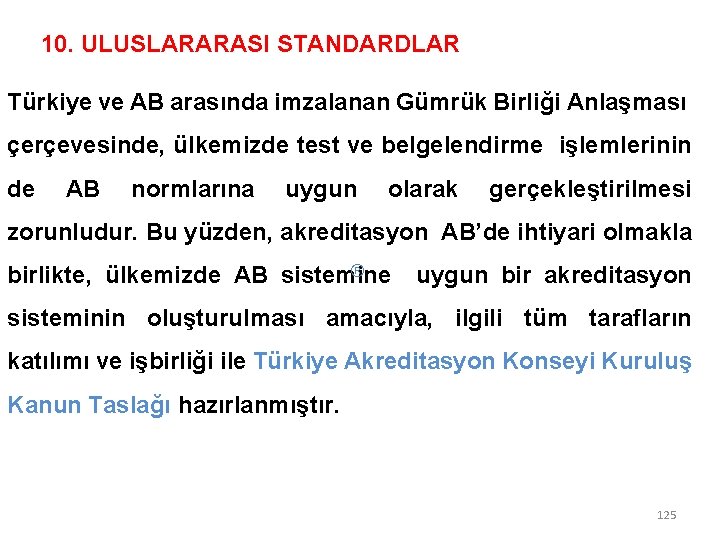 10. ULUSLARARASI STANDARDLAR

Türkiye ve AB arasında imzalanan Gümrük Birliği Anlaşması çerçevesinde, ülkemizde test ve belgelendirme işlemlerinin de AB normlarına uygun olarak gerçekleştirilmesi zorunludur. Bu yüzden, akreditasyon AB'de ihtiyari olmakla birlikte, ülkemizde AB sistemine uygun bir akreditasyon sisteminin oluşturulması amacıyla, ilgili tüm tarafların katılımı ve işbirliği ile Türkiye Akreditasyon Konseyi Kuruluş Kanun Taslağı hazırlanmıştır.

125